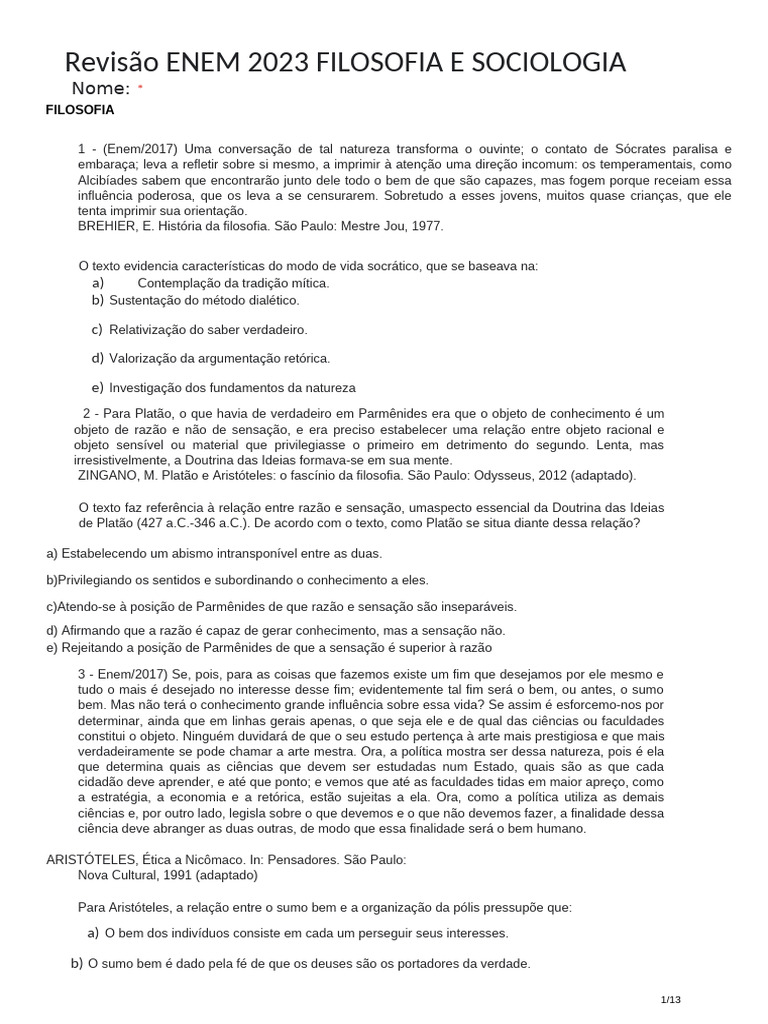 Revisão ENEM 2023 FILOSOFIA E SOCIOLOGIA
Nome: *
FILOSOFIA

1 - (Enem/2017) Uma conversação de tal natureza transforma o ouvinte; o contato de Sócrates paralisa e embaraça; leva a refletir sobre si mesmo, a imprimir à atenção uma direção incomum: os temperamentais, como Alcibíades sabem que encontrarão junto dele todo o bem de que são capazes, mas fogem porque receiam essa influência poderosa, que os leva a se censurarem. Sobretudo a esses jovens, muitos quase crianças, que ele tenta imprimir sua orientação.
BREHIER, E. História da filosofia. São Paulo: Mestre Jou, 1977.

O texto evidencia características do modo de vida socrático, que se baseava na:
a) Contemplação da tradição mítica.
b) Sustentação do método dialético.
c) Relativização do saber verdadeiro.
d) Valorização da argumentação retórica.
e) Investigação dos fundamentos da natureza

2 - Para Platão, o que havia de verdadeiro em Parmênides era que o objeto de conhecimento é um objeto de razão e não de sensação, e era preciso estabelecer uma relação entre objeto racional e objeto sensível ou material que privilegiasse o primeiro em detrimento do segundo. Lenta, mas irresistivelmente, a Doutrina das Ideias formava-se em sua mente.
ZINGANO, M. Platão e Aristóteles: o fascínio da filosofia. São Paulo: Odysseus, 2012 (adaptado).

O texto faz referência à relação entre razão e sensação, umaspecto essencial da Doutrina das Ideias de Platão (427 a.C.-346 a.C.). De acordo com o texto, como Platão se situa diante dessa relação?

a) Estabelecendo um abismo intransponível entre as duas.
b)Privilegiando os sentidos e subordinando o conhecimento a eles.
c)Atendo-se à posição de Parmênides de que razão e sensação são inseparáveis.
d) Afirmando que a razão é capaz de gerar conhecimento, mas a sensação não.
e) Rejeitando a posição de Parmênides de que a sensação é superior à razão

3 - Enem/2017) Se, pois, para as coisas que fazemos existe um fim que desejamos por ele mesmo e tudo o mais é desejado no interesse desse fim; evidentemente tal fim será o bem, ou antes, o sumo bem. Mas não terá o conhecimento grande influência sobre essa vida? Se assim é esforcemo-nos por determinar, ainda que em linhas gerais apenas, o que seja ele e de qual das ciências ou faculdades constitui o objeto. Ninguém duvidará de que o seu estudo pertença à arte mais prestigiosa e que mais verdadeiramente se pode chamar a arte mestra. Ora, a política mostra ser dessa natureza, pois é ela que determina quais as ciências que devem ser estudadas num Estado, quais são as que cada cidadão deve aprender, e até que ponto; e vemos que até as faculdades tidas em maior apreço, como a estratégia, a economia e a retórica, estão sujeitas a ela. Ora, como a política utiliza as demais ciências e, por outro lado, legisla sobre o que devemos e o que não devemos fazer, a finalidade dessa ciência deve abranger as duas outras, de modo que essa finalidade será o bem humano.

ARISTÓTELES, Ética a Nicômaco. In: Pensadores. São Paulo: Nova Cultural, 1991 (adaptado)

Para Aristóteles, a relação entre o sumo bem e a organização da pólis pressupõe que:

a) O bem dos indivíduos consiste em cada um perseguir seus interesses.
b) O sumo bem é dado pela fé de que os deuses são os portadores da verdade.

1/13